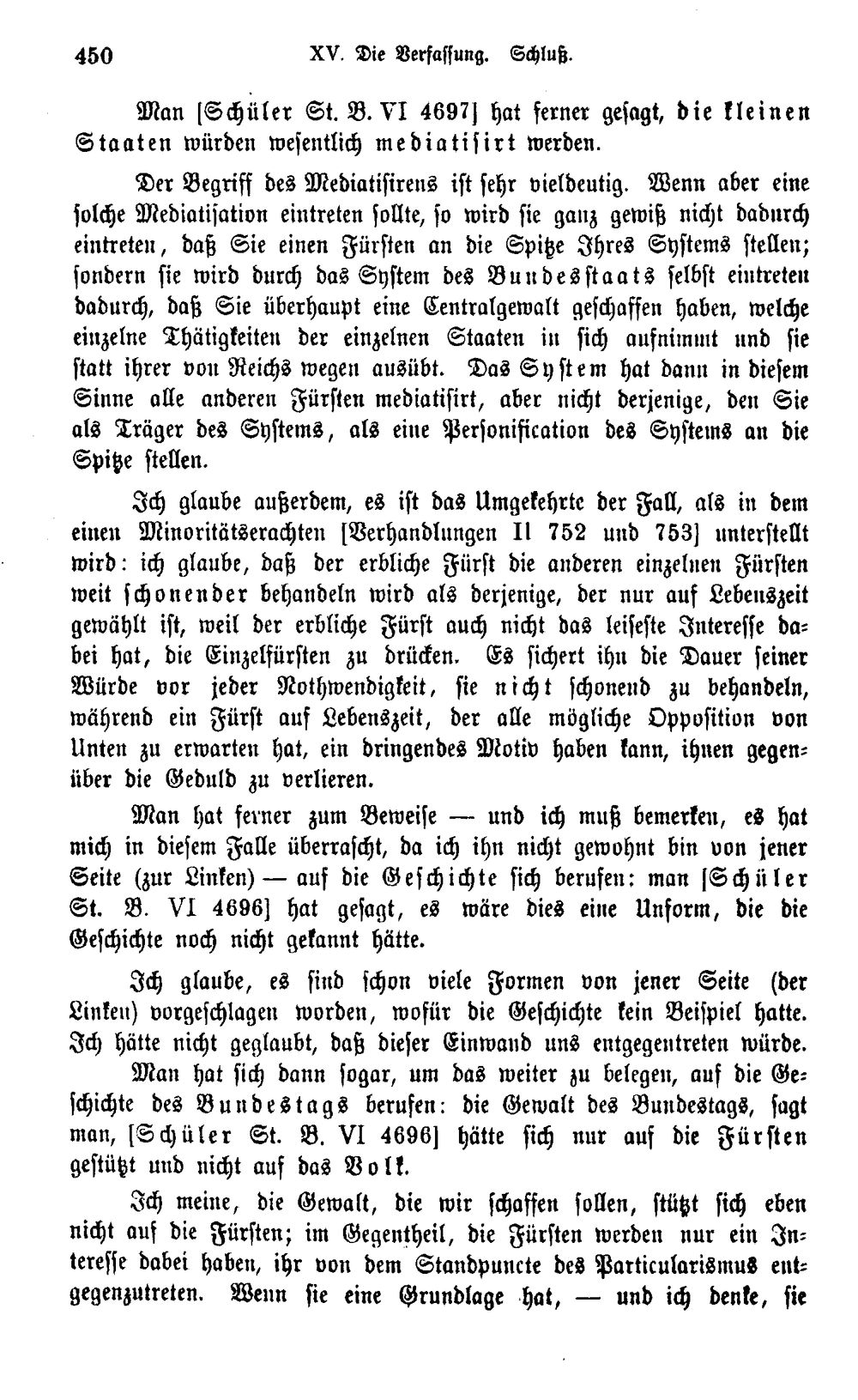 450 XV. Die Verfassung. Schluß.

Man [Schüler St. B. VI 4697] hat ferner gesagt, die kleinen Staaten würden wesentlich mediatisirt werden.

Der Begriff des Mediatisirens ist sehr vieldeutig. Wenn aber eine solche Mediatisation eintreten sollte, so wird sie ganz gewiß nicht dadurch eintreten, daß Sie einen Fürsten an die Spitze Ihres Systems stellen; sondern sie wird durch das System des Bundesstaats selbst eintreten dadurch, daß Sie überhaupt eine Centralgewalt geschaffen haben, welche einzelne Thätigkeiten der einzelnen Staaten in sich aufnimmt und sie statt ihrer von Reichs wegen ausübt. Das System hat dann in diesem Sinne alle anderen Fürsten mediatisirt, aber nicht derjenige, den Sie als Träger des Systems, als eine Personification des Systems an die Spitze stellen.

Ich glaube außerdem, es ist das Umgekehrte der Fall, als in dem einen Minoritätserachten [Verhandlungen II 752 und 753] unterstellt wird: ich glaube, daß der erbliche Fürst die anderen einzelnen Fürsten weit schonender behandeln wird als derjenige, der nur auf Lebenszeit gewählt ist, weil der erbliche Fürst auch nicht das leiseste Interesse dabei hat, die Einzelfürsten zu drücken. Es sichert ihn die Dauer seiner Würde vor jeder Nothwendigkeit, sie nicht schonend zu behandeln, während ein Fürst auf Lebenszeit, der alle mögliche Opposition von Unten zu erwarten hat, ein dringendes Motiv haben kann, ihnen gegenüber die Geduld zu verlieren.

Man hat ferner zum Beweise — und ich muß bemerken, es hat mich in diesem Falle überrascht, da ich ihn nicht gewohnt bin von jener Seite (zur Linken) — auf die Geschichte sich berufen: man [Schüler St. B. VI 4696] hat gesagt, es wäre dies eine Unform, die die Geschichte noch nicht gekannt hätte.

Ich glaube, es sind schon viele Formen von jener Seite (der Linken) vorgeschlagen worden, wofür die Geschichte kein Beispiel hatte. Ich hätte nicht geglaubt, daß dieser Einwand uns entgegentreten würde.

Man hat sich dann sogar, um das weiter zu belegen, auf die Geschichte des Bundestags berufen: die Gewalt des Bundestags, sagt man, [Schüler St. B. VI 4696] hätte sich nur auf die Fürsten gestützt und nicht auf das Volk.

Ich meine, die Gewalt, die wir schaffen sollen, stützt sich eben nicht auf die Fürsten; im Gegentheil, die Fürsten werden nur ein Interesse dabei haben, ihr von dem Standpuncte des Particularismus entgegenzutreten. Wenn sie eine Grundlage hat, — und ich denke, sie